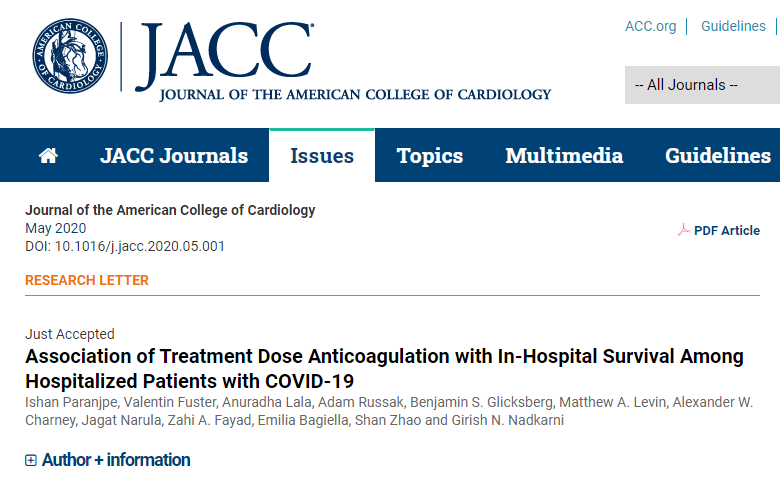 AMERICAN COLLEGE OF CARDIOLOGY

JACC
JOURNAL OF THE AMERICAN COLLEGE OF CARDIOLOGY

ACC.org | Guidelines |

-- All Journals --

JACC Journals Issues Topics Multimedia Guidelines

Journal of the American College of Cardiology
May 2020
DOI: 10.1016/j.jacc.2020.05.001

PDF Article

RESEARCH LETTER

Just Accepted

Association of Treatment Dose Anticoagulation with In-Hospital Survival Among Hospitalized Patients with COVID-19

Ishan Paranjpe, Valentin Fuster, Anuradha Lala, Adam Russak, Benjamin S. Glicksberg, Matthew A. Levin, Alexander W. Charney, Jagat Narula, Zahi A. Fayad, Emilia Bagiella, Shan Zhao and Girish N. Nadkarni

Author + information